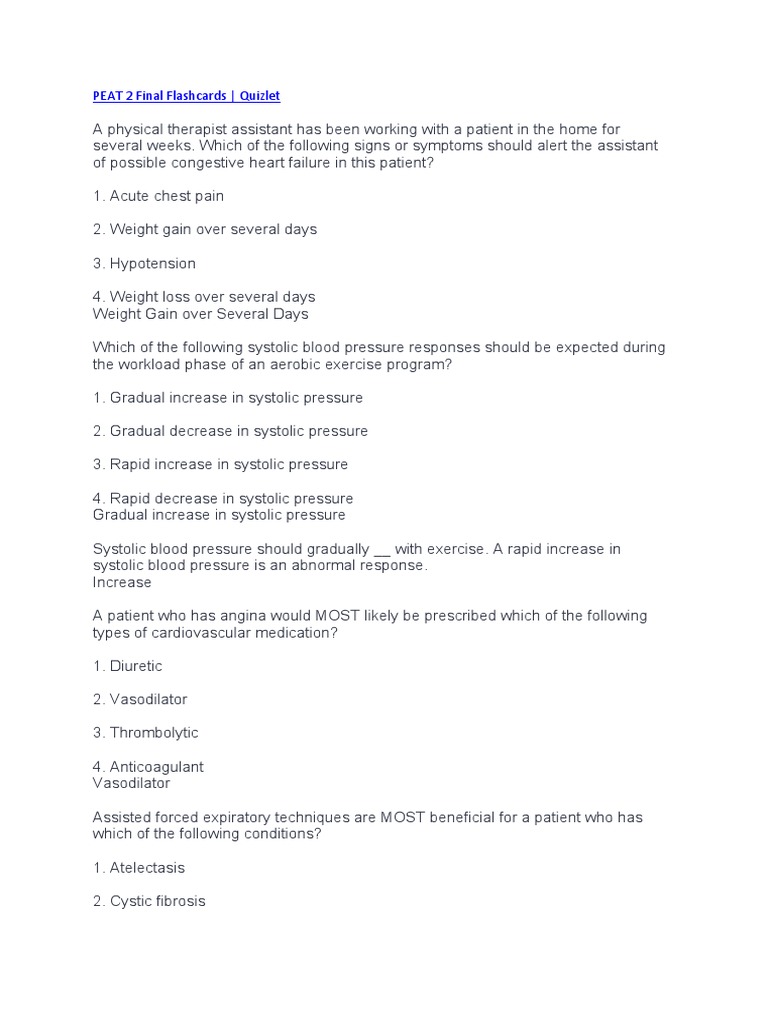 PEAT 2 Final Flashcards | Quizlet

A physical therapist assistant has been working with a patient in the home for several weeks. Which of the following signs or symptoms should alert the assistant of possible congestive heart failure in this patient?

1. Acute chest pain

2. Weight gain over several days

3. Hypotension

4. Weight loss over several days
Weight Gain over Several Days

Which of the following systolic blood pressure responses should be expected during the workload phase of an aerobic exercise program?

1. Gradual increase in systolic pressure

2. Gradual decrease in systolic pressure

3. Rapid increase in systolic pressure

4. Rapid decrease in systolic pressure
Gradual increase in systolic pressure

Systolic blood pressure should gradually __ with exercise. A rapid increase in systolic blood pressure is an abnormal response.
Increase

A patient who has angina would MOST likely be prescribed which of the following types of cardiovascular medication?

1. Diuretic

2. Vasodilator

3. Thrombolytic

4. Anticoagulant
Vasodilator

Assisted forced expiratory techniques are MOST beneficial for a patient who has which of the following conditions?

1. Atelectasis

2. Cystic fibrosis